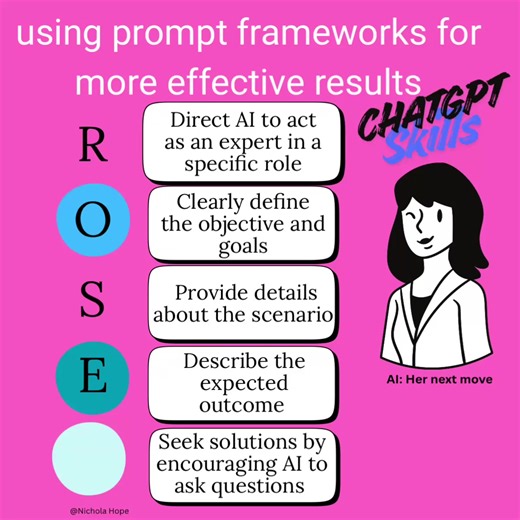 using prompt frameworks for more effective results

CHATGPT Skills

R Direct AI to act as an expert in a specific role

O Clearly define the objective and goals

S Provide details about the scenario

E Describe the expected outcome

Seek solutions by encouraging AI to ask questions

AI: Her next move

@Nichola Hope